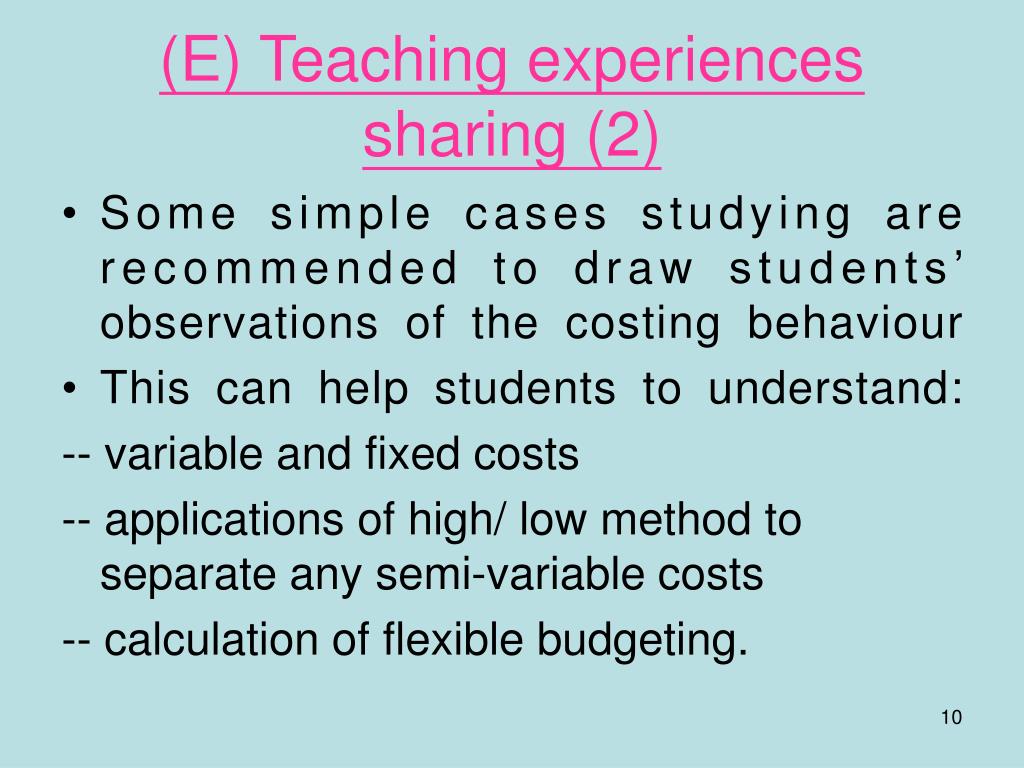 (E) Teaching experiences sharing (2)

• Some simple cases studying are recommended to draw students' observations of the costing behaviour

• This can help students to understand:

-- variable and fixed costs

-- applications of high/ low method to separate any semi-variable costs

-- calculation of flexible budgeting.

10